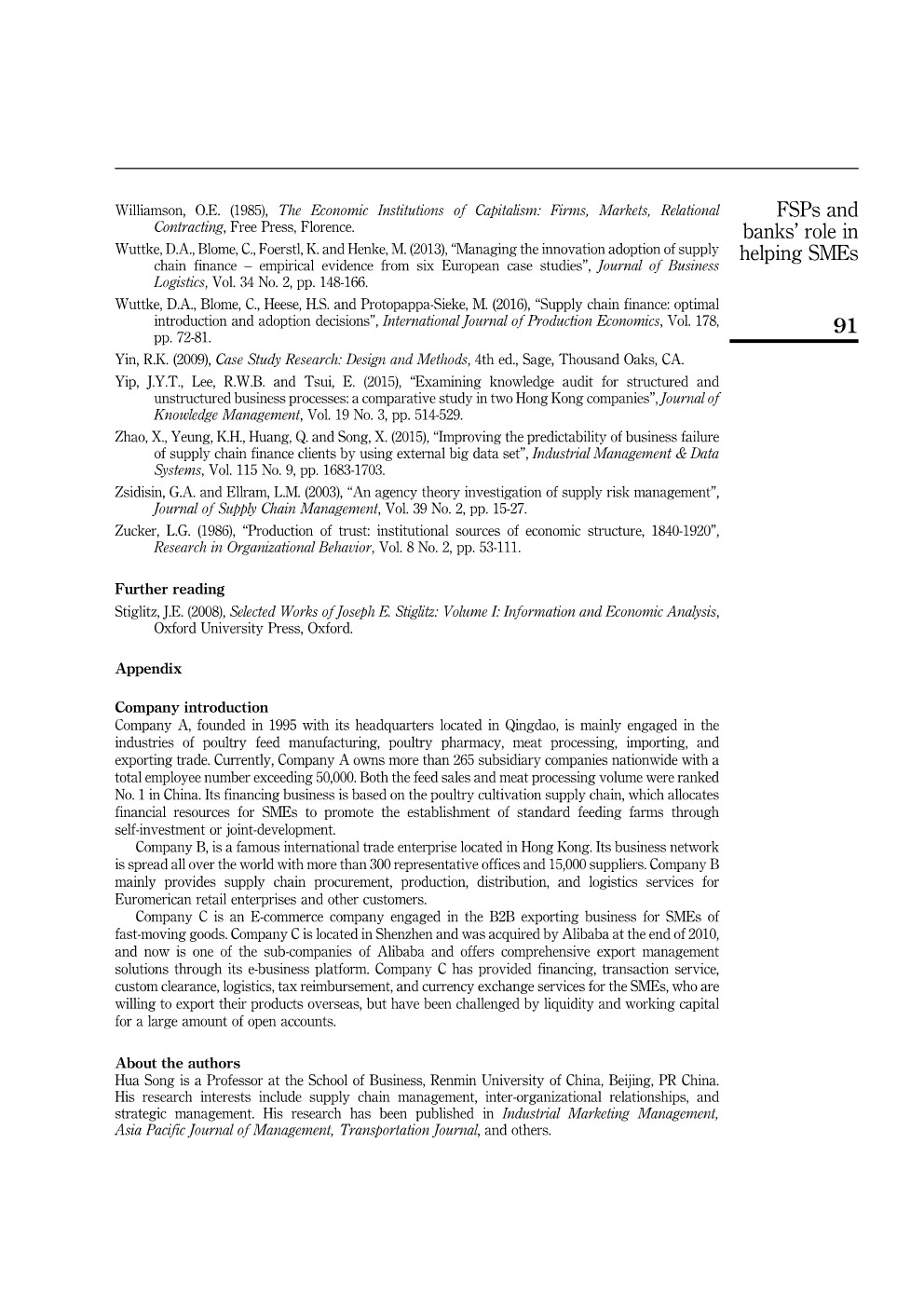 FSPs and banks' role in helping SMEs

91

Williamson, O.E. (1985), The Economic Institutions of Capitalism: Firms, Markets, Relational Contracting, Free Press, Florence.

Wuttke, D.A., Blome, C., Foerstl, K. and Henke, M. (2013), "Managing the innovation adoption of supply chain finance – empirical evidence from six European case studies", Journal of Business Logistics, Vol. 34 No. 2, pp. 148-166.

Wuttke, D.A., Blome, C., Heese, H.S. and Protopappa-Sieke, M. (2016), "Supply chain finance: optimal introduction and adoption decisions", International Journal of Production Economics, Vol. 178, pp. 72-81.

Yin, R.K. (2009), Case Study Research: Design and Methods, 4th ed., Sage, Thousand Oaks, CA.

Yip, J.Y.T., Lee, R.W.B. and Tsui, E. (2015), "Examining knowledge audit for structured and unstructured business processes: a comparative study in two Hong Kong companies", Journal of Knowledge Management, Vol. 19 No. 3, pp. 514-529.

Zhao, X., Yeung, K.H., Huang, Q. and Song, X. (2015), "Improving the predictability of business failure of supply chain finance clients by using external big data set", Industrial Management & Data Systems, Vol. 115 No. 9, pp. 1683-1703.

Zsidisin, G.A. and Ellram, L.M. (2003), "An agency theory investigation of supply risk management", Journal of Supply Chain Management, Vol. 39 No. 2, pp. 15-27.

Zucker, L.G. (1986), "Production of trust: institutional sources of economic structure, 1840-1920", Research in Organizational Behavior, Vol. 8 No. 2, pp. 53-111.

Further reading

Stiglitz, J.E. (2008), Selected Works of Joseph E. Stiglitz: Volume I: Information and Economic Analysis, Oxford University Press, Oxford.

Appendix

Company introduction

Company A, founded in 1995 with its headquarters located in Qingdao, is mainly engaged in the industries of poultry feed manufacturing, poultry pharmacy, meat processing, importing, and exporting trade. Currently, Company A owns more than 265 subsidiary companies nationwide with a total employee number exceeding 50,000. Both the feed sales and meat processing volume were ranked No. 1 in China. Its financing business is based on the poultry cultivation supply chain, which allocates financial resources for SMEs to promote the establishment of standard feeding farms through self-investment or joint-development.

Company B, is a famous international trade enterprise located in Hong Kong. Its business network is spread all over the world with more than 300 representative offices and 15,000 suppliers. Company B mainly provides supply chain procurement, production, distribution, and logistics services for Euromerican retail enterprises and other customers.

Company C is an E-commerce company engaged in the B2B exporting business for SMEs of fast-moving goods. Company C is located in Shenzhen and was acquired by Alibaba at the end of 2010, and now is one of the sub-companies of Alibaba and offers comprehensive export management solutions through its e-business platform. Company C has provided financing, transaction service, custom clearance, logistics, tax reimbursement, and currency exchange services for the SMEs, who are willing to export their products overseas, but have been challenged by liquidity and working capital for a large amount of open accounts.

About the authors

Hua Song is a Professor at the School of Business, Renmin University of China, Beijing, PR China. His research interests include supply chain management, inter-organizational relationships, and strategic management. His research has been published in Industrial Marketing Management, Asia Pacific Journal of Management, Transportation Journal, and others.